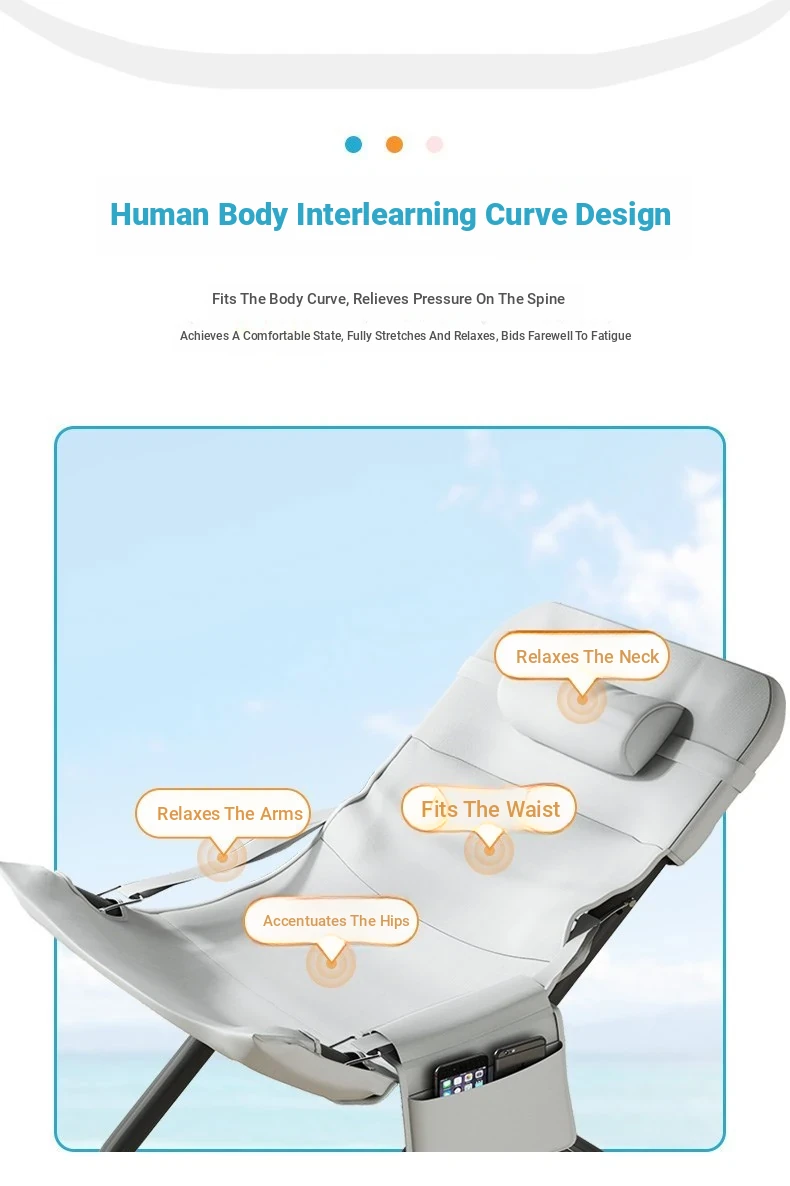 Human Body Interlearning Curve Design

Fits The Body Curve, Relieves Pressure On The Spine

Achieves A Comfortable State, Fully Stretches And Relaxes, Bids Farewell To Fatigue

Relaxes The Neck

Relaxes The Arms

Fits The Waist

Accentuates The Hips